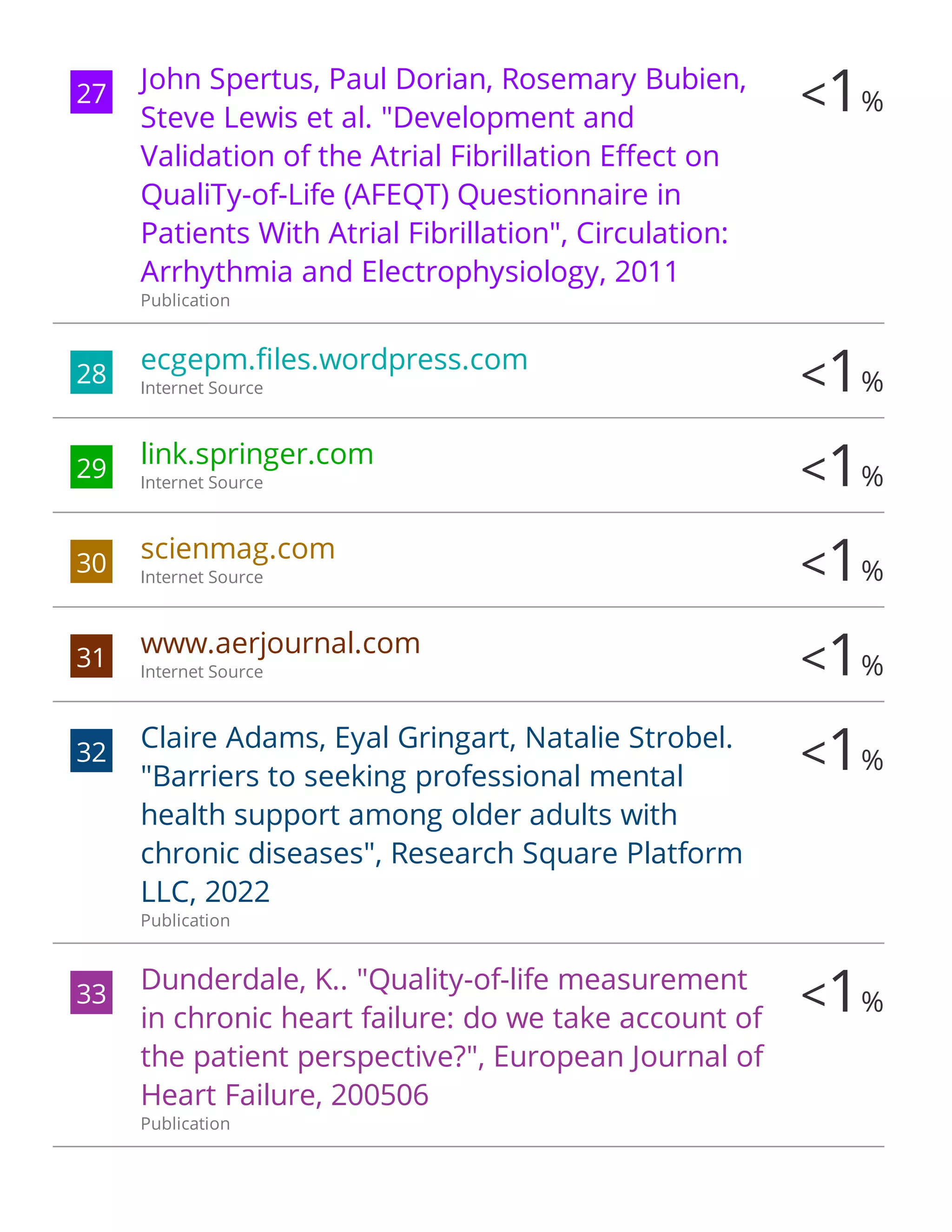 27 John Spertus, Paul Dorian, Rosemary Bubien, Steve Lewis et al. "Development and Validation of the Atrial Fibrillation Effect on QualiTy-of-Life (AFEQT) Questionnaire in Patients With Atrial Fibrillation", Circulation: Arrhythmia and Electrophysiology, 2011
Publication
<1%

28 ecgepm.files.wordpress.com
Internet Source
<1%

29 link.springer.com
Internet Source
<1%

30 scienmag.com
Internet Source
<1%

31 www.aerjournal.com
Internet Source
<1%

32 Claire Adams, Eyal Gringart, Natalie Strobel. "Barriers to seeking professional mental health support among older adults with chronic diseases", Research Square Platform LLC, 2022
Publication
<1%

33 Dunderdale, K.. "Quality-of-life measurement in chronic heart failure: do we take account of the patient perspective?", European Journal of Heart Failure, 200506
Publication
<1%